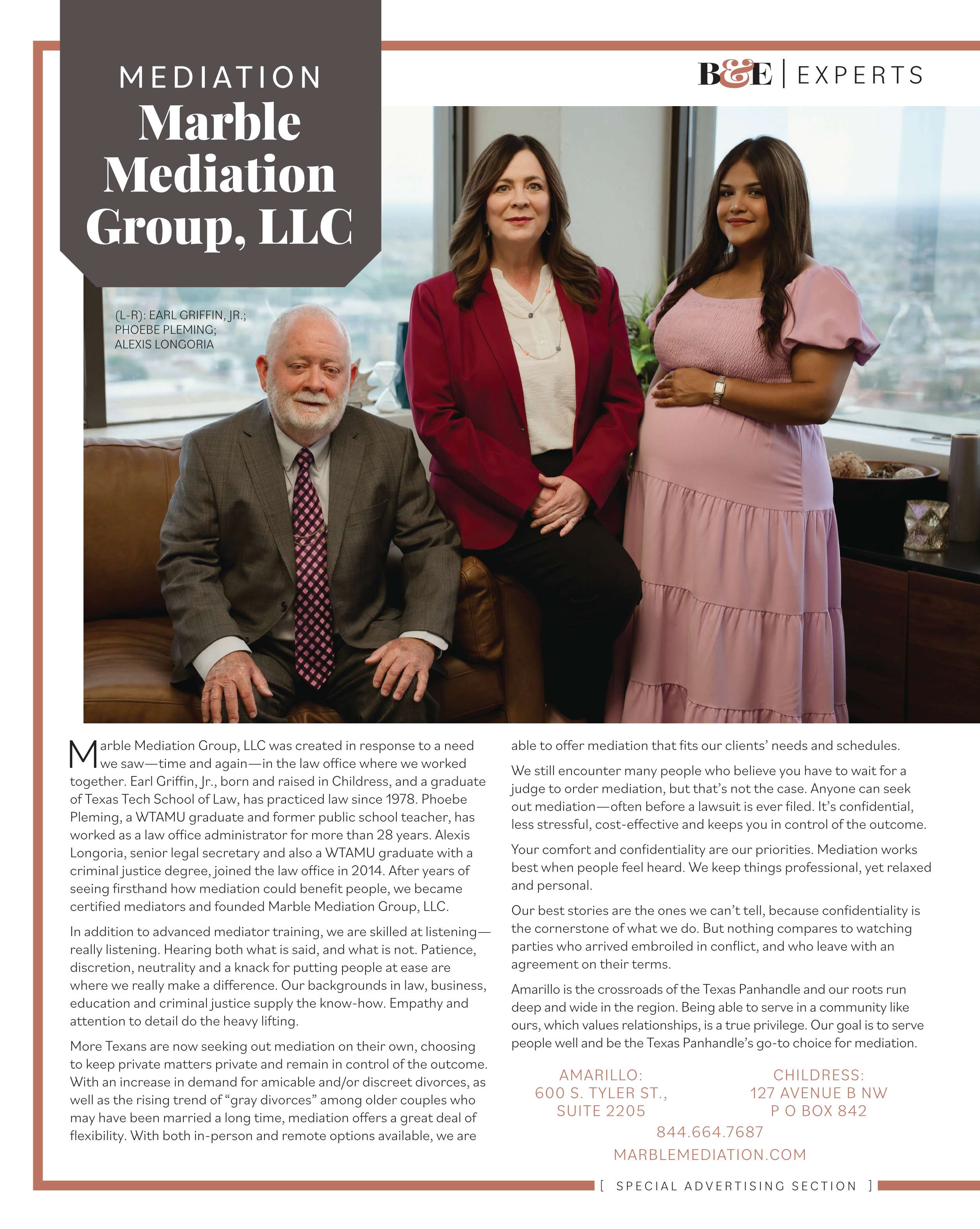 MEDIATION
Marble Mediation Group, LLC

B&E | EXPERTS

(L-R): EARL GRIFFIN, JR.;
PHOEBE PLEMING;
ALEXIS LONGORIA

Marble Mediation Group, LLC was created in response to a need we saw—time and again—in the law office where we worked together. Earl Griffin, Jr., born and raised in Childress, and a graduate of Texas Tech School of Law, has practiced law since 1978. Phoebe Pleming, a WTAMU graduate and former public school teacher, has worked as a law office administrator for more than 28 years. Alexis Longoria, senior legal secretary and also a WTAMU graduate with a criminal justice degree, joined the law office in 2014. After years of seeing firsthand how mediation could benefit people, we became certified mediators and founded Marble Mediation Group, LLC.

In addition to advanced mediator training, we are skilled at listening—really listening. Hearing both what is said, and what is not. Patience, discretion, neutrality and a knack for putting people at ease are where we really make a difference. Our backgrounds in law, business, education and criminal justice supply the know-how. Empathy and attention to detail do the heavy lifting.

More Texans are now seeking out mediation on their own, choosing to keep private matters private and remain in control of the outcome. With an increase in demand for amicable and/or discreet divorces, as well as the rising trend of "gray divorces" among older couples who may have been married a long time, mediation offers a great deal of flexibility. With both in-person and remote options available, we are able to offer mediation that fits our clients' needs and schedules.

We still encounter many people who believe you have to wait for a judge to order mediation, but that's not the case. Anyone can seek out mediation—often before a lawsuit is ever filed. It's confidential, less stressful, cost-effective and keeps you in control of the outcome.

Your comfort and confidentiality are our priorities. Mediation works best when people feel heard. We keep things professional, yet relaxed and personal.

Our best stories are the ones we can't tell, because confidentiality is the cornerstone of what we do. But nothing compares to watching parties who arrived embroiled in conflict, and who leave with an agreement on their terms.

Amarillo is the crossroads of the Texas Panhandle and our roots run deep and wide in the region. Being able to serve in a community like ours, which values relationships, is a true privilege. Our goal is to serve people well and be the Texas Panhandle's go-to choice for mediation.

AMARILLO:
600 S. TYLER ST.,
SUITE 2205

CHILDRESS:
127 AVENUE B NW
P O BOX 842

844.664.7687
MARBLEMEDIATION.COM

[ SPECIAL ADVERTISING SECTION ]